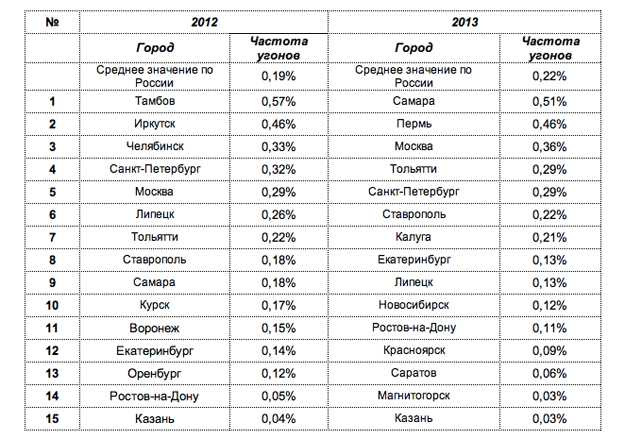 | № | 2012 | | 2013 | |
|---|---|---|---|---|
| | Город | Частота угонов | Город | Частота угонов |
| | Среднее значение по России | 0,19% | Среднее значение по России | 0,22% |
| 1 | Тамбов | 0,57% | Самара | 0,51% |
| 2 | Иркутск | 0,46% | Пермь | 0,46% |
| 3 | Челябинск | 0,33% | Москва | 0,36% |
| 4 | Санкт-Петербург | 0,32% | Тольятти | 0,29% |
| 5 | Москва | 0,29% | Санкт-Петербург | 0,29% |
| 6 | Липецк | 0,26% | Ставрополь | 0,22% |
| 7 | Тольятти | 0,22% | Калуга | 0,21% |
| 8 | Ставрополь | 0,18% | Екатеринбург | 0,13% |
| 9 | Самара | 0,18% | Липецк | 0,13% |
| 10 | Курск | 0,17% | Новосибирск | 0,12% |
| 11 | Воронеж | 0,15% | Ростов-на-Дону | 0,11% |
| 12 | Екатеринбург | 0,14% | Красноярск | 0,09% |
| 13 | Оренбург | 0,12% | Саратов | 0,06% |
| 14 | Ростов-на-Дону | 0,05% | Магнитогорск | 0,03% |
| 15 | Казань | 0,04% | Казань | 0,03% |